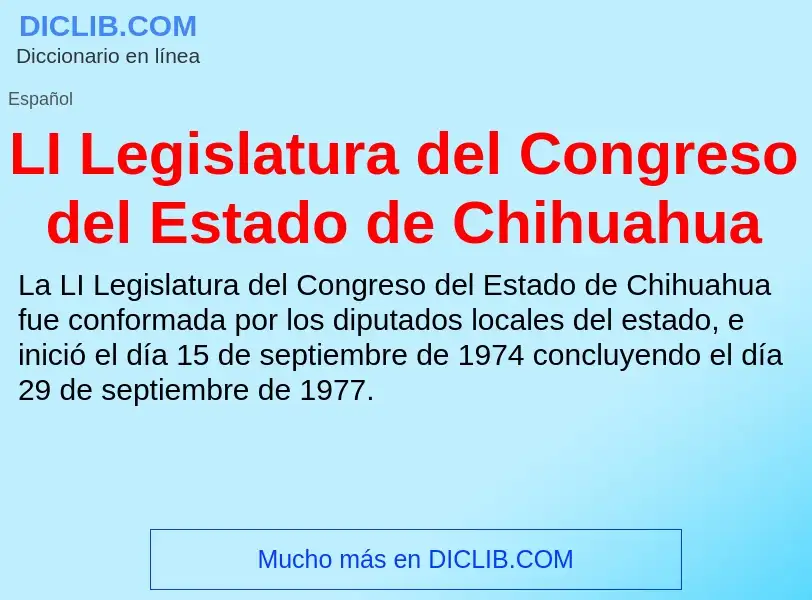 DICLIB.COM
Diccionario en línea

Español

LI Legislatura del Congreso del Estado de Chihuahua

La LI Legislatura del Congreso del Estado de Chihuahua fue conformada por los diputados locales del estado, e inició el día 15 de septiembre de 1974 concluyendo el día 29 de septiembre de 1977.

Mucho más en DICLIB.COM